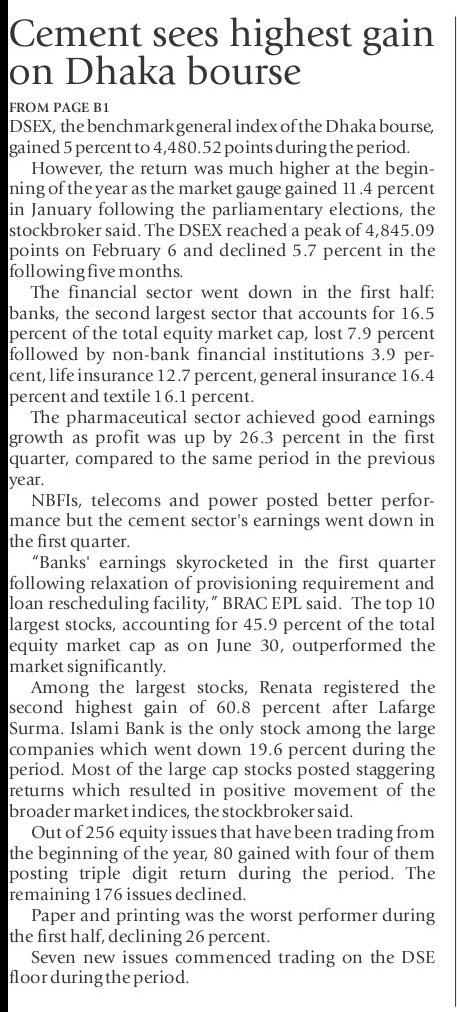 Cement sees highest gain on Dhaka bourse

FROM PAGE B1
DSEX, the benchmark general index of the Dhaka bourse, gained 5 percent to 4,480.52 points during the period.

However, the return was much higher at the beginning of the year as the market gauge gained 11.4 percent in January following the parliamentary elections, the stockbroker said. The DSEX reached a peak of 4,845.09 points on February 6 and declined 5.7 percent in the following five months.

The financial sector went down in the first half: banks, the second largest sector that accounts for 16.5 percent of the total equity market cap, lost 7.9 percent followed by non-bank financial institutions 3.9 percent, life insurance 12.7 percent, general insurance 16.4 percent and textile 16.1 percent.

The pharmaceutical sector achieved good earnings growth as profit was up by 26.3 percent in the first quarter, compared to the same period in the previous year.

NBFIs, telecoms and power posted better performance but the cement sector's earnings went down in the first quarter.

"Banks' earnings skyrocketed in the first quarter following relaxation of provisioning requirement and loan rescheduling facility," BRAC EPL said. The top 10 largest stocks, accounting for 45.9 percent of the total equity market cap as on June 30, outperformed the market significantly.

Among the largest stocks, Renata registered the second highest gain of 60.8 percent after Lafarge Surma. Islami Bank is the only stock among the large companies which went down 19.6 percent during the period. Most of the large cap stocks posted staggering returns which resulted in positive movement of the broader market indices, the stockbroker said.

Out of 256 equity issues that have been trading from the beginning of the year, 80 gained with four of them posting triple digit return during the period. The remaining 176 issues declined.

Paper and printing was the worst performer during the first half, declining 26 percent.

Seven new issues commenced trading on the DSE floor during the period.